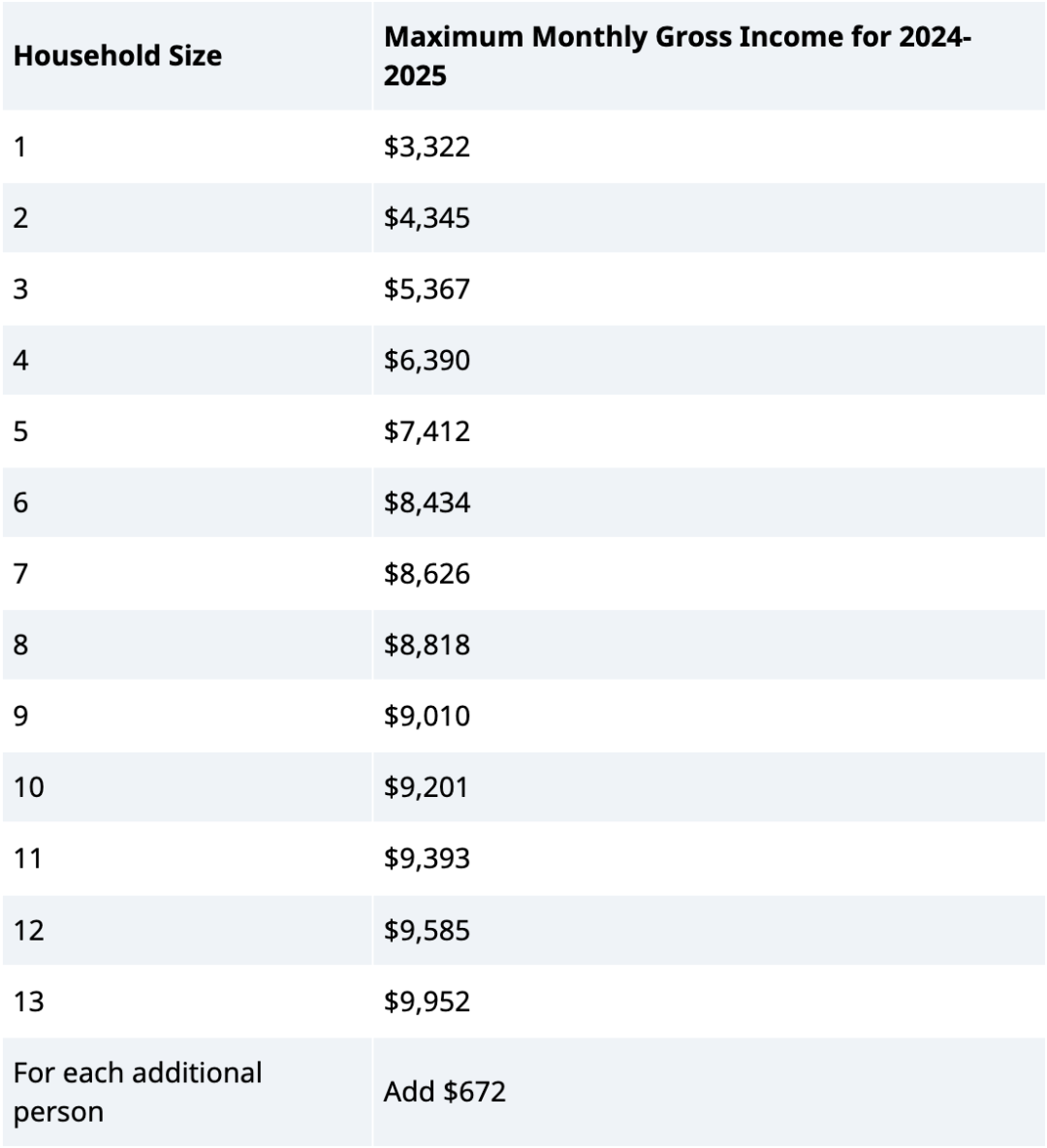 | Household Size | Maximum Monthly Gross Income for 2024-2025 |
|---|---|
| 1 | \$3,322 |
| 2 | \$4,345 |
| 3 | \$5,367 |
| 4 | \$6,390 |
| 5 | \$7,412 |
| 6 | \$8,434 |
| 7 | \$8,626 |
| 8 | \$8,818 |
| 9 | \$9,010 |
| 10 | \$9,201 |
| 11 | \$9,393 |
| 12 | \$9,585 |
| 13 | \$9,952 |
| For each additional person | Add \$672 |